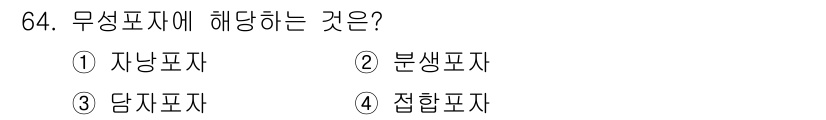 64. 무성포자에 해당하는 것은?

① 자낭포자
② 분생포자
③ 담자포자
④ 접합포자